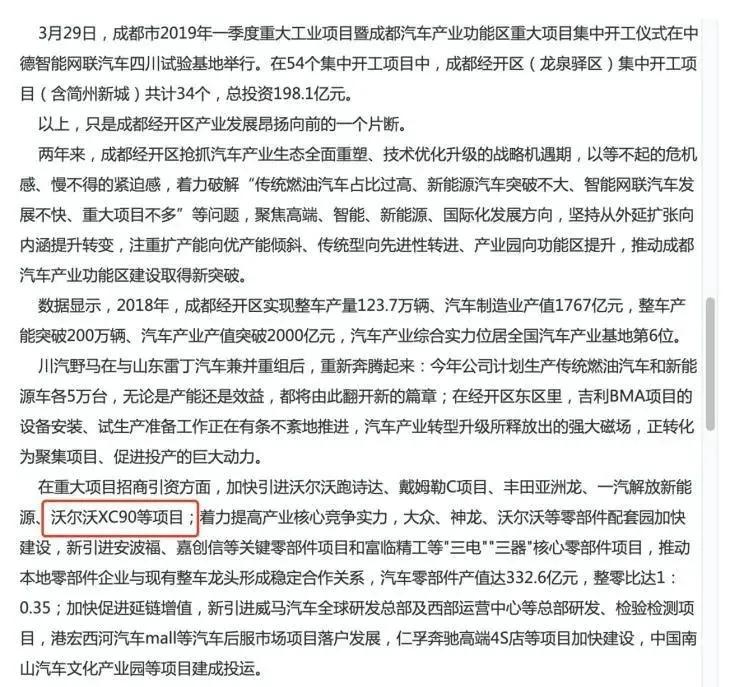 3月29日，成都市2019年一季度重大工业项目暨成都汽车产业功能区重大项目集中开工仪式在中德智能网联汽车四川试验基地举行。在54个集中开工项目中，成都经开区（龙泉驿区）集中开工项目（含简州新城）共计34个，总投资198.1亿元。

以上，只是成都经开区产业发展昂扬向前的一个片断。

两年来，成都经开区抢抓汽车产业生态全面重塑、技术优化升级的战略机遇期，以等不起的危机感、慢不得的紧迫感，着力破解“传统燃油汽车占比过高、新能源汽车突破不大、智能网联汽车发展不快、重大项目不多”等问题，聚焦高端、智能、新能源、国际化发展方向，坚持从外延扩张向内涵提升转变，注重扩产能向优产能倾斜、传统型向先进性转进、产业园向功能区提升，推动成都汽车产业功能区建设取得新突破。

数据显示，2018年，成都经开区实现整车产量123.7万辆、汽车制造业产值1767亿元，整车产能突破200万辆、汽车产业产值突破2000亿元，汽车产业综合实力位居全国汽车产业基地第6位。

川汽野马在与山东雷丁汽车兼并重组后，重新奔腾起来：今年公司计划生产传统燃油汽车和新能源车各5万台，无论是产能还是效益，都将由此翻开新的篇章；在经开区东区里，吉利BMA项目的设备安装、试生产准备工作正在有条不紊地推进，汽车产业转型升级所释放出的强大磁场，正转化为聚集项目、促进投产的巨大动力。

在重大项目招商引资方面，加快引进沃尔沃跑诗达、戴姆勒C项目、丰田亚洲龙、一汽解放新能源、沃尔沃XC90等项目；着力提高产业核心竞争实力，大众、神龙、沃尔沃等零部件配套园加快建设，新引进安波福、嘉创信等关键零部件项目和富临精工等"三电""三器"核心零部件项目，推动本地零部件企业与现有整车龙头形成稳定合作关系，汽车零部件产值达332.6亿元，整零比达1：0.35；加快促进延链增值，新引进威马汽车全球研发总部及西部运营中心等总部研发、检验检测项目，港宏西河汽车mall等汽车后服市场项目落户发展，仁孚奔驰高端4S店等项目加快建设，中国南山汽车文化产业园等项目建成投运。